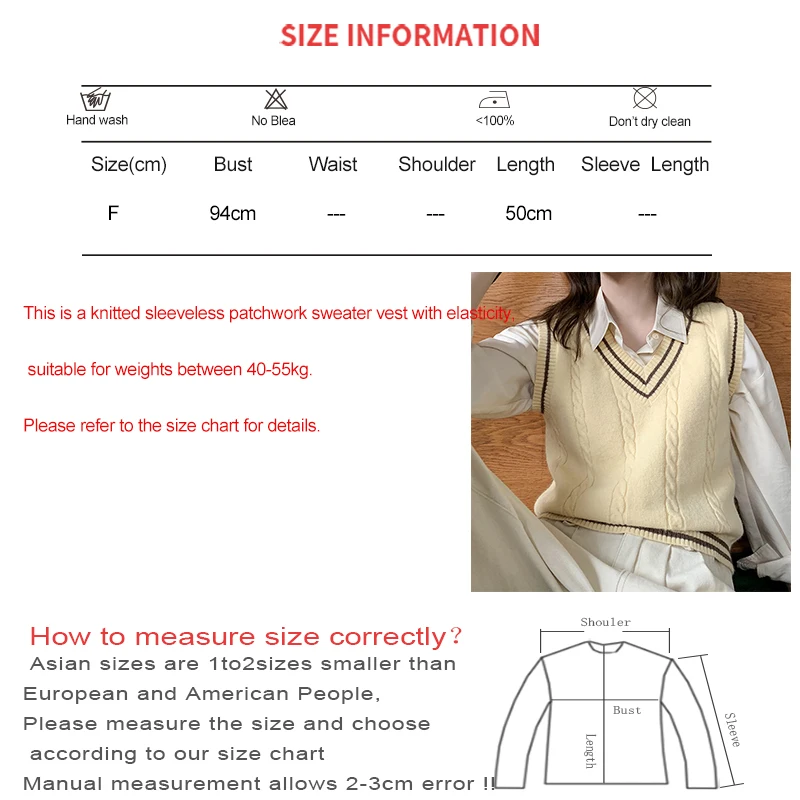 SIZE INFORMATION

Hand wash

No Blea

<100%

Don't dry clean

| Size(cm) | Bust | Waist | Shoulder | Length | Sleeve Length |
|---|---|---|---|---|---|
| F | 94cm | --- | --- | 50cm | --- |

This is a knitted sleeveless patchwork sweater vest with elasticity,

suitable for weights between 40-55kg.

Please refer to the size chart for details.

How to measure size correctly?

Asian sizes are 1to2sizes smaller than European and American People,

Please measure the size and choose according to our size chart

Manual measurement allows 2-3cm error !!

Shouler

Bust

Length

Sleeve